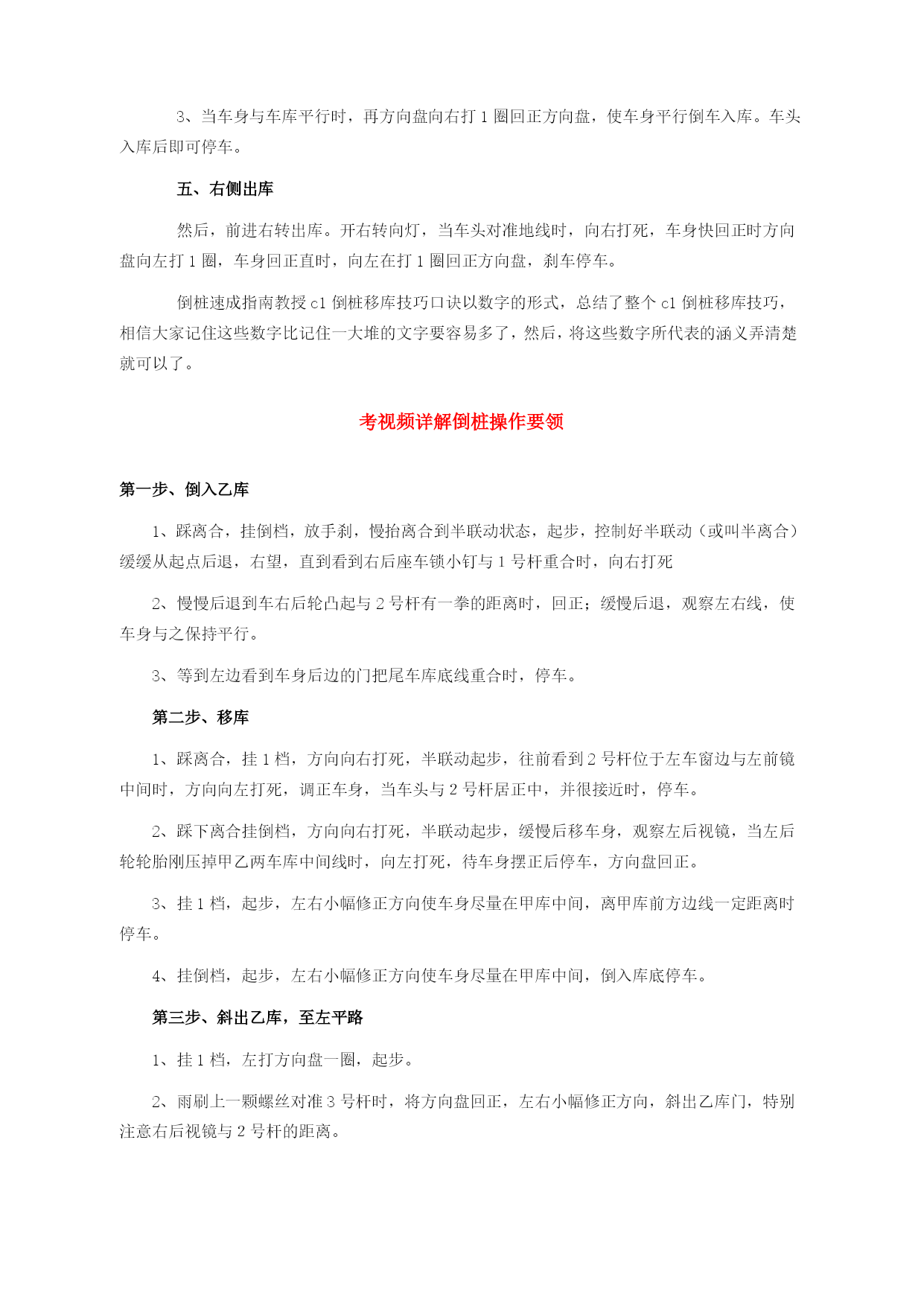 3、当车身与车库平行时，再方向盘向右打 1 圈回正方向盘，使车身平行倒车入库。车头入库后即可停车。

五、右侧出库

然后，前进右转出库。开右转向灯，当车头对准地线时，向右打死，车身快回正时方向盘向左打 1 圈，车身回正直时，向左在打 1 圈回正方向盘，刹车停车。

倒桩速成指南教授 c1 倒桩移库技巧口诀以数字的形式，总结了整个 c1 倒桩移库技巧，相信大家记住这些数字比记住一大堆的文字要容易多了，然后，将这些数字所代表的涵义弄清楚就可以了。

考视频详解倒桩操作要领

第一步、倒入乙库

1、踩离合，挂倒档，放手刹，慢抬离合到半联动状态，起步，控制好半联动（或叫半离合）缓缓从起点后退，右望，直到看到右后座车锁小钉与 1 号杆重合时，向右打死

2、慢慢后退到车右后轮凸起与 2 号杆有一拳的距离时，回正；缓慢后退，观察左右线，使车身与之保持平行。

3、等到左边看到车身后边的门把尾车库底线重合时，停车。

第二步、移库

1、踩离合，挂 1 档，方向向右打死，半联动起步，往前看到 2 号杆位于左车窗边与左前镜中间时，方向向左打死，调正车身，当车头与 2 号杆居正中，并很接近时，停车。

2、踩下离合挂倒档，方向向右打死，半联动起步，缓慢后移车身，观察左后视镜，当左后轮轮胎刚压掉甲乙两车库中间线时，向左打死，待车身摆正后停车，方向盘回正。

3、挂 1 档，起步，左右小幅修正方向使车身尽量在甲库中间，离甲库前方边线一定距离时停车。

4、挂倒档，起步，左右小幅修正方向使车身尽量在甲库中间，倒入库底停车。

第三步、斜出乙库，至左平路

1、挂 1 档，左打方向盘一圈，起步。

2、雨刷上一颗螺丝对准 3 号杆时，将方向盘回正，左右小幅修正方向，斜出乙库门，特别注意右后视镜与 2 号杆的距离。